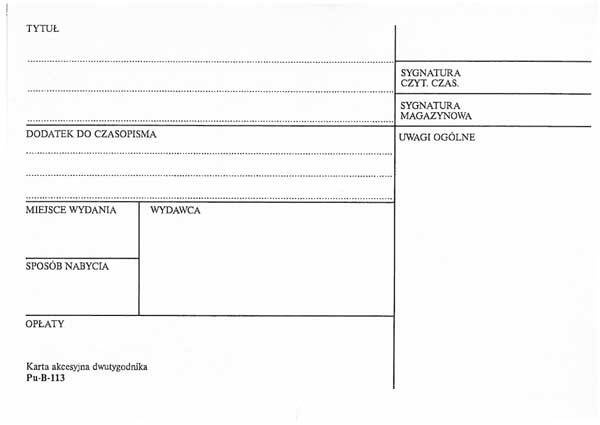 TYTUŁ

SYGNATURA CZYT. CZAS.

SYGNATURA MAGAZYNOWA

DODATEK DO CZASOPISMA

UWAGI OGÓLNE

MIEJSCE WYDANIA

WYDAWCA

SPOSÓB NABYCIA

OPŁATY

Karta akcesyjna dwutygodnika
Pu-B-113